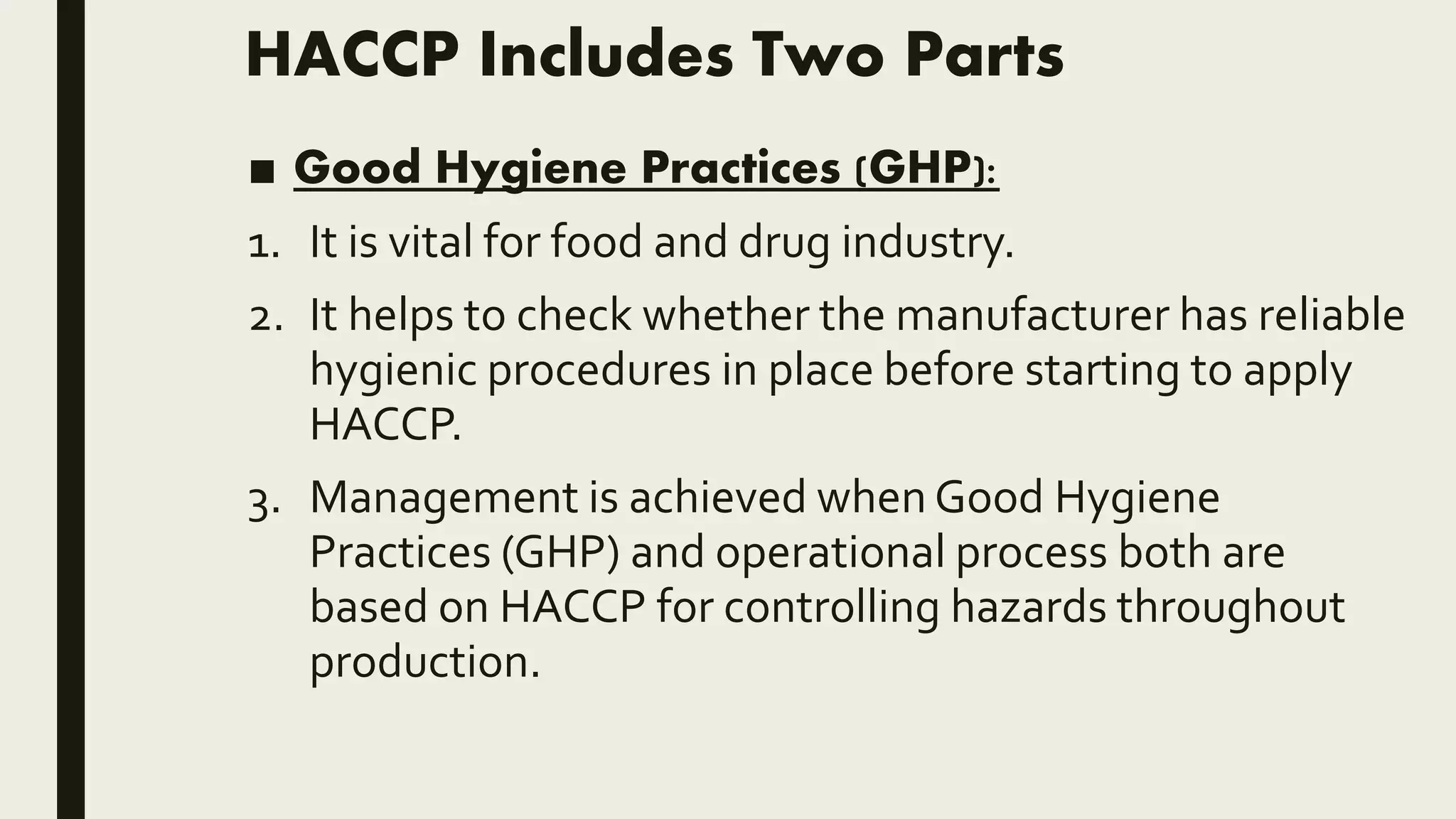 HACCP Includes Two Parts

■ Good Hygiene Practices (GHP):

1. It is vital for food and drug industry.

2. It helps to check whether the manufacturer has reliable hygienic procedures in place before starting to apply HACCP.

3. Management is achieved when Good Hygiene Practices (GHP) and operational process both are based on HACCP for controlling hazards throughout production.